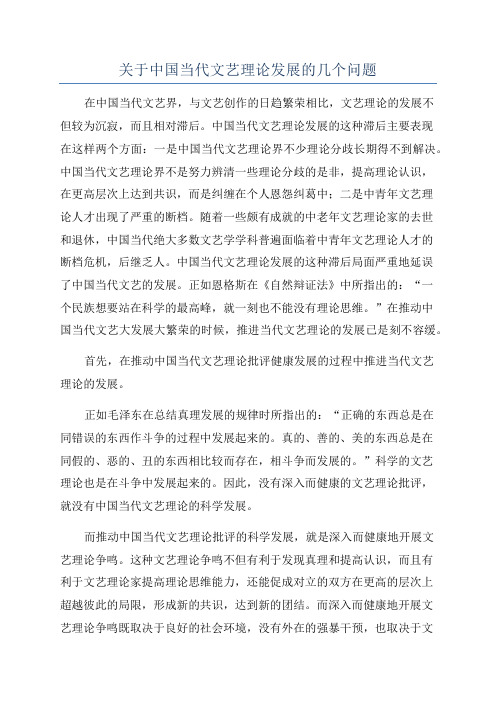 关于中国当代文艺理论发展的几个问题

在中国当代文艺界，与文艺创作的日趋繁荣相比，文艺理论的发展不但较为沉寂，而且相对滞后。中国当代文艺理论发展的这种滞后主要表现在这样两个方面：一是中国当代文艺理论界不少理论分歧长期得不到解决。中国当代文艺理论界不是努力辨清一些理论分歧的是非，提高理论认识，在更高层次上达到共识，而是纠缠在个人恩怨纠葛中；二是中青年文艺理论人才出现了严重的断档。随着一些颇有成就的中老年文艺理论家的去世和退休，中国当代绝大多数文艺学学科普遍面临着中青年文艺理论人才的断档危机，后继乏人。中国当代文艺理论发展的这种滞后局面严重地延误了中国当代文艺的发展。正如恩格斯在《自然辩证法》中所指出的：“一个民族想要站在科学的最高峰，就一刻也不能没有理论思维。”在推动中国当代文艺大发展大繁荣的时候，推进当代文艺理论的发展已是刻不容缓。

首先，在推动中国当代文艺理论批评健康发展的过程中推进当代文艺理论的发展。

正如毛泽东在总结真理发展的规律时所指出的：“正确的东西总是在同错误的东西作斗争的过程中发展起来的。真的、善的、美的东西总是在同假的、恶的、丑的东西相比较而存在，相斗争而发展的。”科学的文艺理论也是在斗争中发展起来的。因此，没有深入而健康的文艺理论批评，就没有中国当代文艺理论的科学发展。

而推动中国当代文艺理论批评的科学发展，就是深入而健康地开展文艺理论争鸣。这种文艺理论争鸣不但有利于发现真理和提高认识，而且有利于文艺理论家提高理论思维能力，还能促成对立的双方在更高的层次上超越彼此的局限，形成新的共识，达到新的团结。而深入而健康地开展文艺理论争鸣既取决于良好的社会环境，没有外在的强暴干预，也取决于文